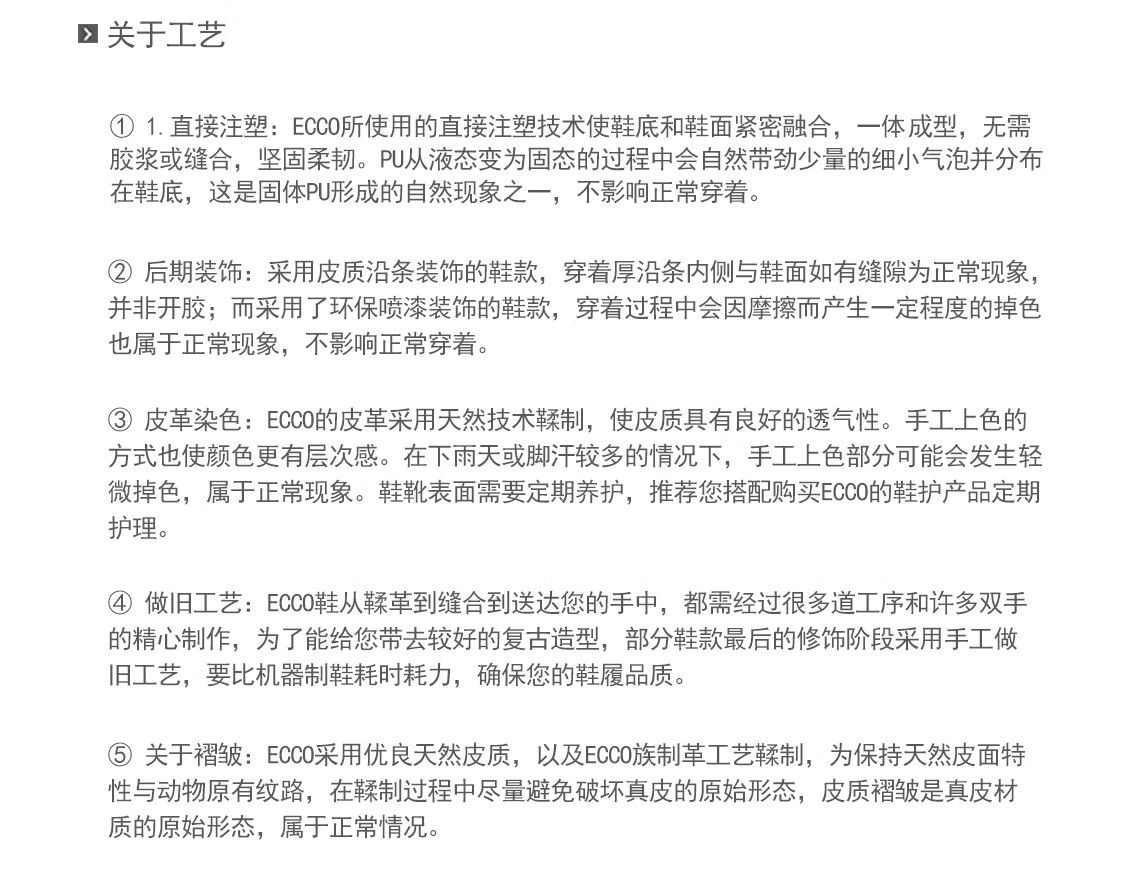 关于工艺

① 1.直接注塑：ECCO所使用的直接注塑技术使鞋底和鞋面紧密融合，一体成型，无需胶浆或缝合，坚固柔韧。PU从液态变为固态的过程中会自然带劲少量的细小气泡并分布在鞋底，这是固体PU形成的自然现象之一，不影响正常穿着。

② 后期装饰：采用皮质沿条装饰的鞋款，穿着厚沿条内侧与鞋面如有缝隙为正常现象，并非开胶；而采用了环保喷漆装饰的鞋款，穿着过程中会因摩擦而产生一定程度的掉色也属于正常现象，不影响正常穿着。

③ 皮革染色：ECCO的皮革采用天然技术鞣制，使皮质具有良好的透气性。手工上色的方式也使颜色更有层次感。在下雨天或脚汗较多的情况下，手工上色部分可能会发生轻微掉色，属于正常现象。鞋靴表面需要定期养护，推荐您搭配购买ECCO的鞋护产品定期护理。

④ 做旧工艺：ECCO鞋从鞣革到缝合到送达您的手中，都需经过很多道工序和许多双手的精心制作，为了能给您带去较好的复古造型，部分鞋款最后的修饰阶段采用手工做旧工艺，要比机器制鞋耗时耗力，确保您的鞋履品质。

⑤ 关于褶皱：ECCO采用优良天然皮质，以及ECCO族制革工艺鞣制，为保持天然皮面特性与动物原有纹路，在鞣制过程中尽量避免破坏真皮的原始形态，皮质褶皱是真皮材质的原始形态，属于正常情况。